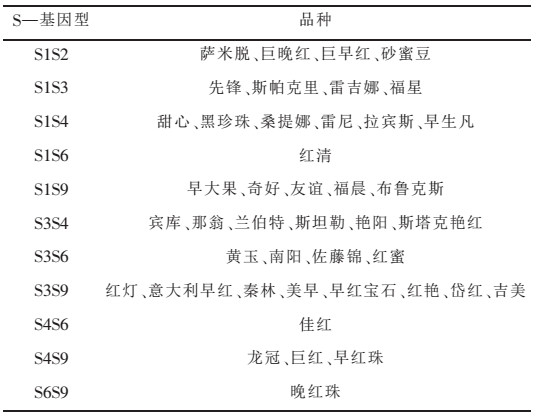 | S—基因型 | 品种 |
|---|---|
| S1S2 | 萨米脱、巨晚红、巨早红、砂蜜豆 |
| S1S3 | 先锋、斯帕克里、雷吉娜、福星 |
| S1S4 | 甜心、黑珍珠、桑提娜、雷尼、拉宾斯、早生凡 |
| S1S6 | 红清 |
| S1S9 | 早大果、奇好、友谊、福晨、布鲁克斯 |
| S3S4 | 宾库、那翁、兰伯特、斯坦勒、艳阳、斯塔克艳红 |
| S3S6 | 黄玉、南阳、佐藤锦、红蜜 |
| S3S9 | 红灯、意大利早红、秦林、美早、早红宝石、红艳、岱红、吉美 |
| S4S6 | 佳红 |
| S4S9 | 龙冠、巨红、早红珠 |
| S6S9 | 晚红珠 |